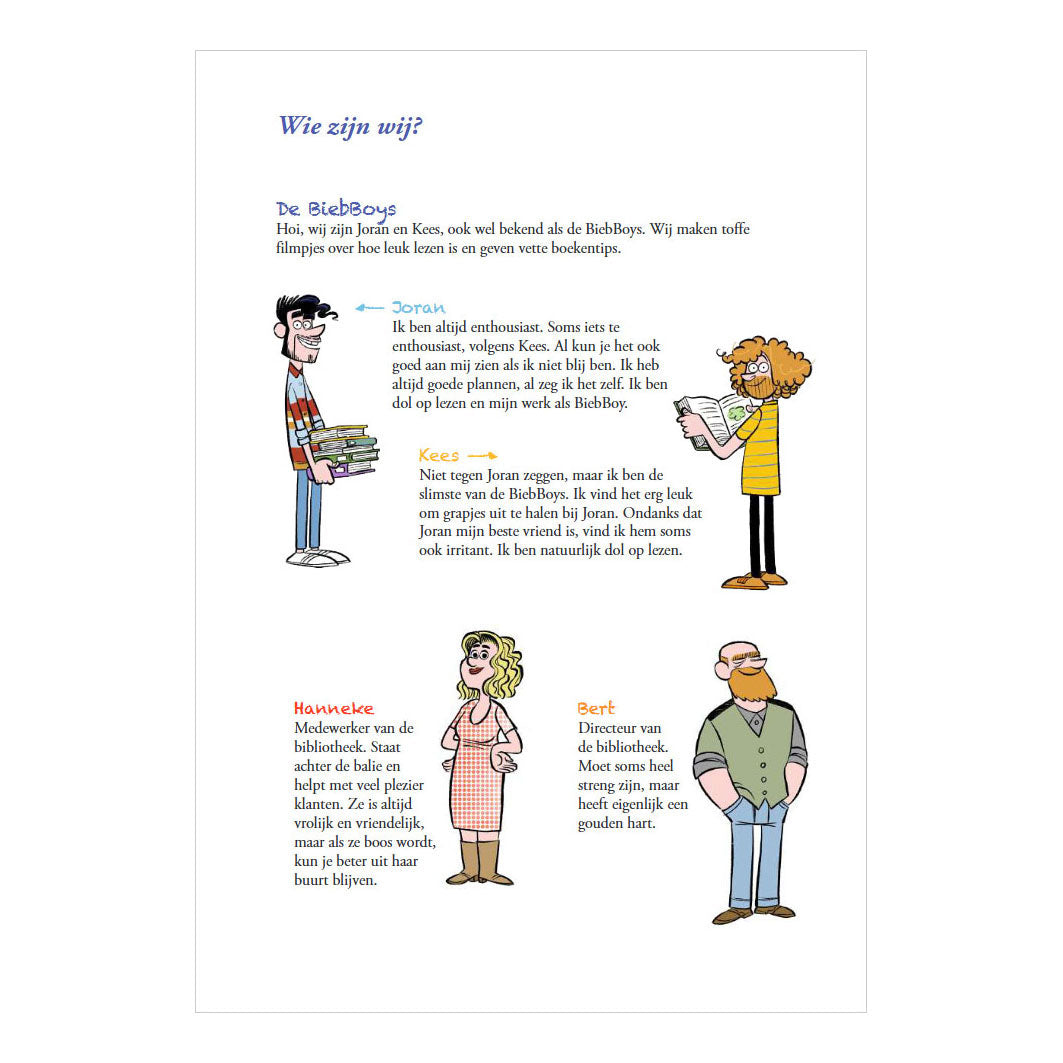 Wie zijn wij?

De BiebBoys
Hoi, wij zijn Joran en Kees, ook wel bekend als de BiebBoys. Wij maken toffe filmpjes over hoe leuk lezen is en geven vette boekentips.

Joran
Ik ben altijd enthousiast. Soms iets te enthousiast, volgens Kees. Al kun je het ook goed aan mij zien als ik niet blij ben. Ik heb altijd goede plannen, al zeg ik het zelf. Ik ben dol op lezen en mijn werk als BiebBoy.

Kees
Niet tegen Joran zeggen, maar ik ben de slimste van de BiebBoys. Ik vind het erg leuk om grapjes uit te halen bij Joran. Ondanks dat Joran mijn beste vriend is, vind ik hem soms ook irritant. Ik ben natuurlijk dol op lezen.

Hanneke
Medewerker van de bibliotheek. Staat achter de balie en helpt met veel plezier klanten. Ze is altijd vrolijk en vriendelijk, maar als ze boos wordt, kun je beter uit haar buurt blijven.

Bert
Directeur van de bibliotheek. Moet soms heel streng zijn, maar heeft eigenlijk een gouden hart.